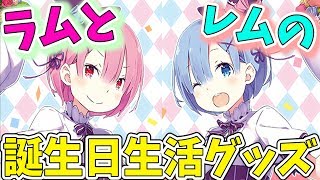 ラムと
レムの
誕生日生活グッズ